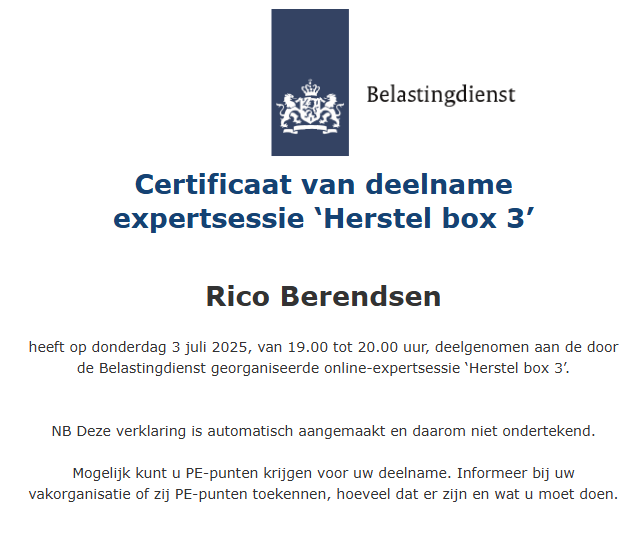 Belastingdienst

Certificaat van deelname expertsessie ‘Herstel box 3’

Rico Berendsen

heeft op donderdag 3 juli 2025, van 19.00 tot 20.00 uur, deelgenomen aan de door de Belastingdienst georganiseerde online-expertsessie ‘Herstel box 3’.

NB Deze verklaring is automatisch aangemaakt en daarom niet ondertekend.

Mogelijk kunt u PE-punten krijgen voor uw deelname. Informeer bij uw vakorganisatie of zij PE-punten toekennen, hoeveel dat er zijn en wat u moet doen.